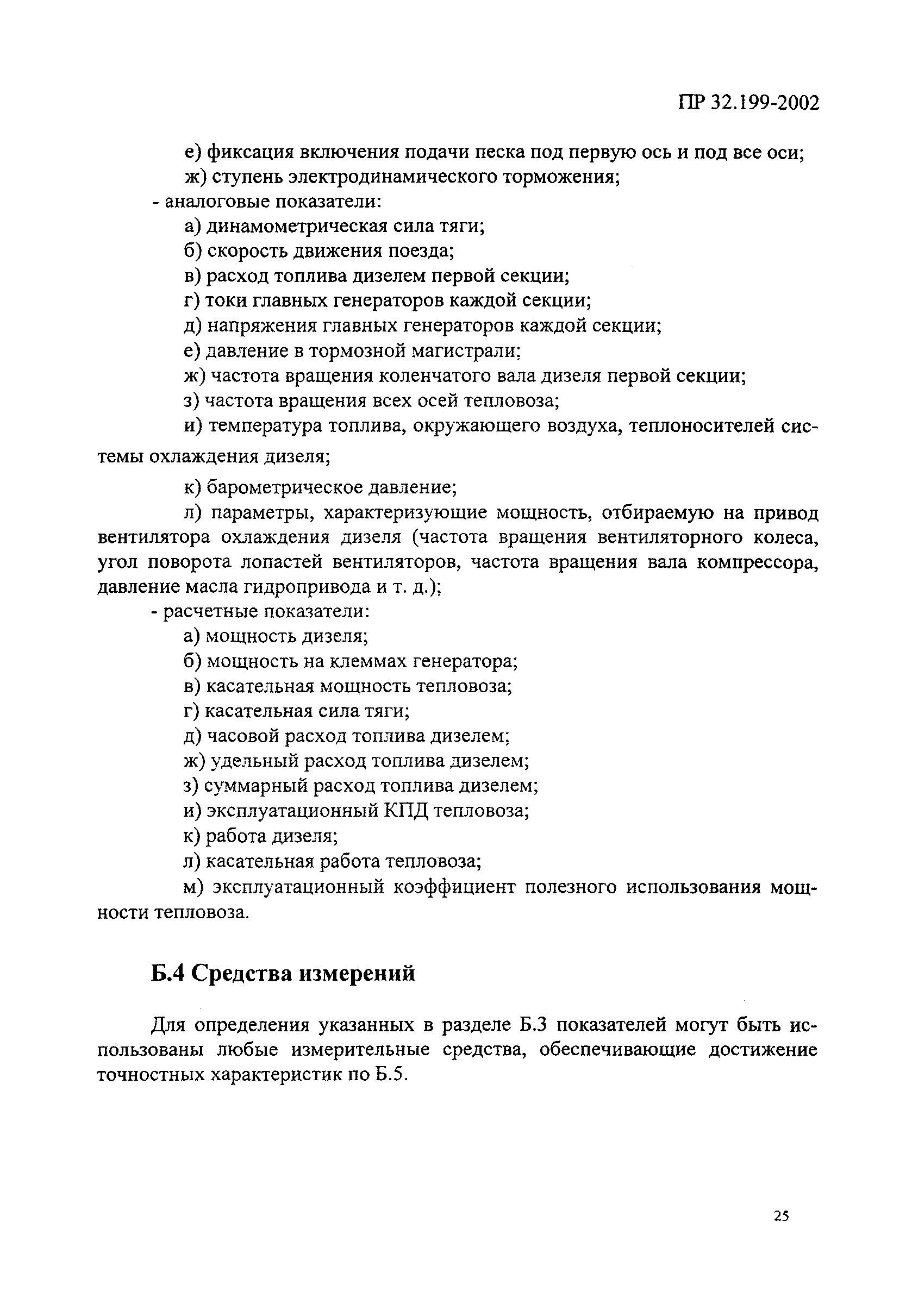 ПР 32.199-2002

е) фиксация включения подачи песка под первую ось и под все оси;
ж) ступень электродинамического торможения;
- аналоговые показатели:
а) динамометрическая сила тяги;
б) скорость движения поезда;
в) расход топлива дизелем первой секции;
г) токи главных генераторов каждой секции;
д) напряжения главных генераторов каждой секции;
е) давление в тормозной магистрали;
ж) частота вращения коленчатого вала дизеля первой секции;
з) частота вращения всех осей тепловоза;
и) температура топлива, окружающего воздуха, теплоносителей системы охлаждения дизеля;
к) барометрическое давление;
л) параметры, характеризующие мощность, отбираемую на привод вентилятора охлаждения дизеля (частота вращения вентиляторного колеса, угол поворота лопастей вентиляторов, частота вращения вала компрессора, давление масла гидропривода и т. д.);
- расчетные показатели:
а) мощность дизеля;
б) мощность на клеммах генератора;
в) касательная мощность тепловоза;
г) касательная сила тяги;
д) часовой расход топлива дизелем;
ж) удельный расход топлива дизелем;
з) суммарный расход топлива дизелем;
и) эксплуатационный КПД тепловоза;
к) работа дизеля;
л) касательная работа тепловоза;
м) эксплуатационный коэффициент полезного использования мощности тепловоза.

Б.4 Средства измерений

Для определения указанных в разделе Б.3 показателей могут быть использованы любые измерительные средства, обеспечивающие достижение точностных характеристик по Б.5.

25